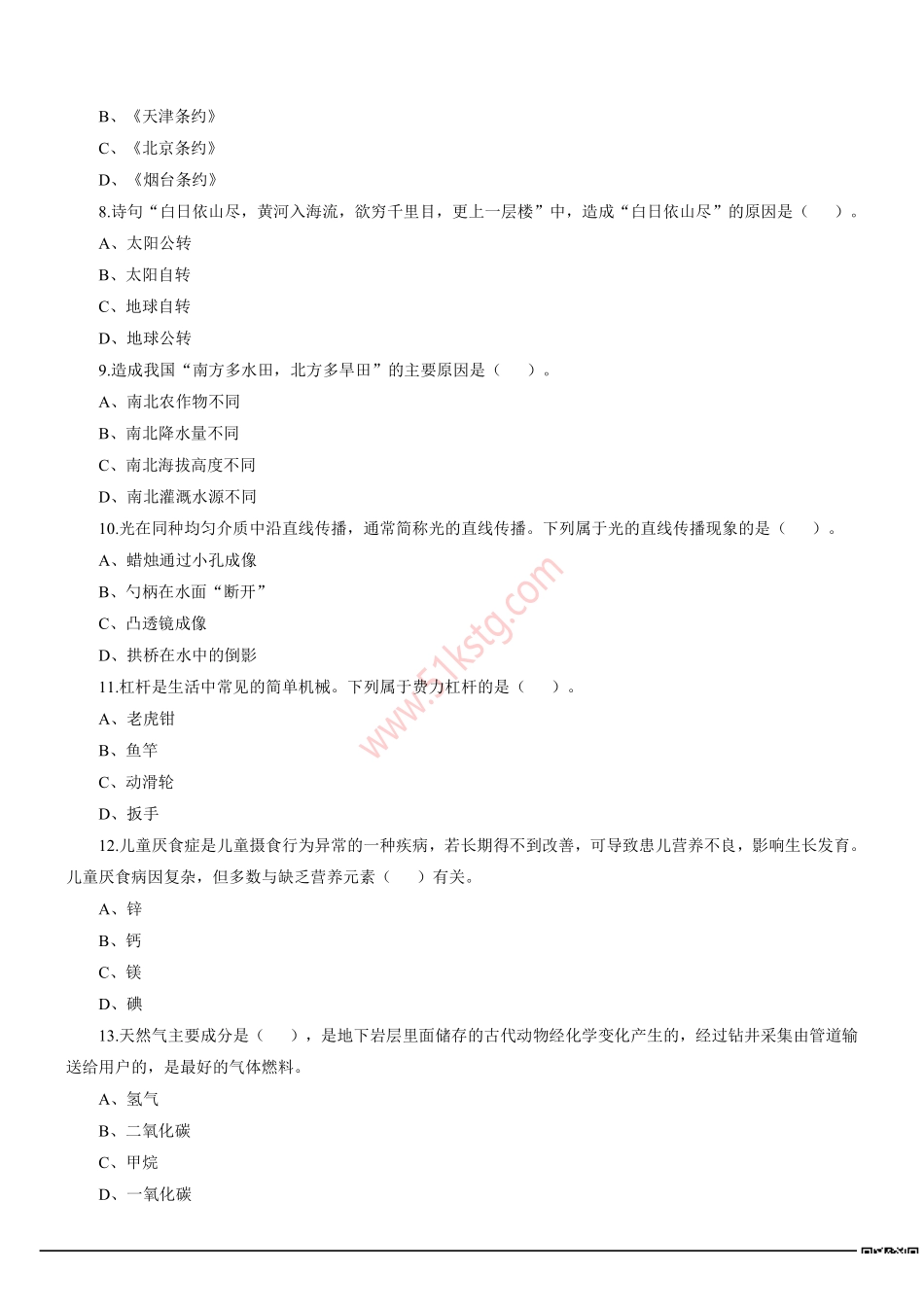 B、《天津条约》

C、《北京条约》

D、《烟台条约》

8.诗句“白日依山尽，黄河入海流，欲穷千里目，更上一层楼”中，造成“白日依山尽”的原因是（　　）。

A、太阳公转

B、太阳自转

C、地球自转

D、地球公转

9.造成我国“南方多水田，北方多旱田”的主要原因是（　　）。

A、南北农作物不同

B、南北降水量不同

C、南北海拔高度不同

D、南北灌溉水源不同

10.光在同种均匀介质中沿直线传播，通常简称光的直线传播。下列属于光的直线传播现象的是（　　）。

A、蜡烛通过小孔成像

B、勺柄在水面“断开”

C、凸透镜成像

D、拱桥在水中的倒影

11.杠杆是生活中常见的简单机械。下列属于费力杠杆的是（　　）。

A、老虎钳

B、鱼竿

C、动滑轮

D、扳手

12.儿童厌食症是儿童摄食行为异常的一种疾病，若长期得不到改善，可导致患儿营养不良，影响生长发育。儿童厌食病因复杂，但多数与缺乏营养元素（　　）有关。

A、锌

B、钙

C、镁

D、碘

13.天然气主要成分是（　　），是地下岩层里面储存的古代动物经化学变化产生的，经过钻井采集由管道输送给用户的，是最好的气体燃料。

A、氢气

B、二氧化碳

C、甲烷

D、一氧化碳

www.51kstg.com